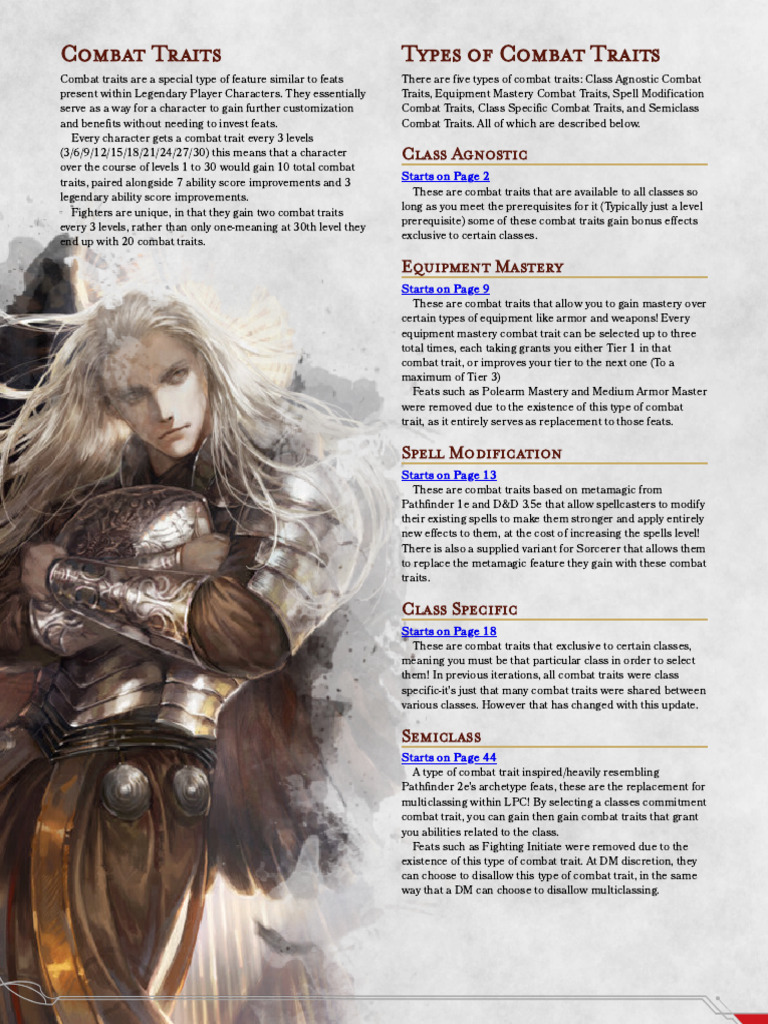 Combat Traits

Combat traits are a special type of feature similar to feats present within Legendary Player Characters. They essentially serve as a way for a character to gain further customization and benefits without needing to invest feats.

Every character gets a combat trait every 3 levels (3/6/9/12/15/18/21/24/27/30) this means that a character over the course of levels 1 to 30 would gain 10 total combat traits, paired alongside 7 ability score improvements and 3 legendary ability score improvements.

Fighters are unique, in that they gain two combat traits every 3 levels, rather than only one-meaning at 30th level they end up with 20 combat traits.

Types of Combat Traits

There are five types of combat traits: Class Agnostic Combat Traits, Equipment Mastery Combat Traits, Spell Modification Combat Traits, Class Specific Combat Traits, and Semiclass Combat Traits. All of which are described below.

Class Agnostic

Starts on Page 2

These are combat traits that are available to all classes so long as you meet the prerequisites for it (Typically just a level prerequisite) some of these combat traits gain bonus effects exclusive to certain classes.

Equipment Mastery

Starts on Page 9

These are combat traits that allow you to gain mastery over certain types of equipment like armor and weapons! Every equipment mastery combat trait can be selected up to three total times, each taking grants you either Tier 1 in that combat trait, or improves your tier to the next one (To a maximum of Tier 3)

Feats such as Polearm Mastery and Medium Armor Master were removed due to the existence of this type of combat trait, as it entirely serves as replacement to those feats.

Spell Modification

Starts on Page 13

These are combat traits based on metamagic from Pathfinder 1e and D&D 3.5e that allow spellcasters to modify their existing spells to make them stronger and apply entirely new effects to them, at the cost of increasing the spells level! There is also a supplied variant for Sorcerer that allows them to replace the metamagic feature they gain with these combat traits.

Class Specific

Starts on Page 18

These are combat traits that exclusive to certain classes, meaning you must be that particular class in order to select them! In previous iterations, all combat traits were class specific-it's just that many combat traits were shared between various classes. However that has changed with this update.

Semiclass

Starts on Page 44

A type of combat trait inspired/heavily resembling Pathfinder 2e's archetype feats, these are the replacement for multiclassing within LPC! By selecting a classes commitment combat trait, you can gain then gain combat traits that grant you abilities related to the class.

Feats such as Fighting Initiate were removed due to the existence of this type of combat trait. At DM discretion, they can choose to disallow this type of combat trait, in the same way that a DM can choose to disallow multiclassing.